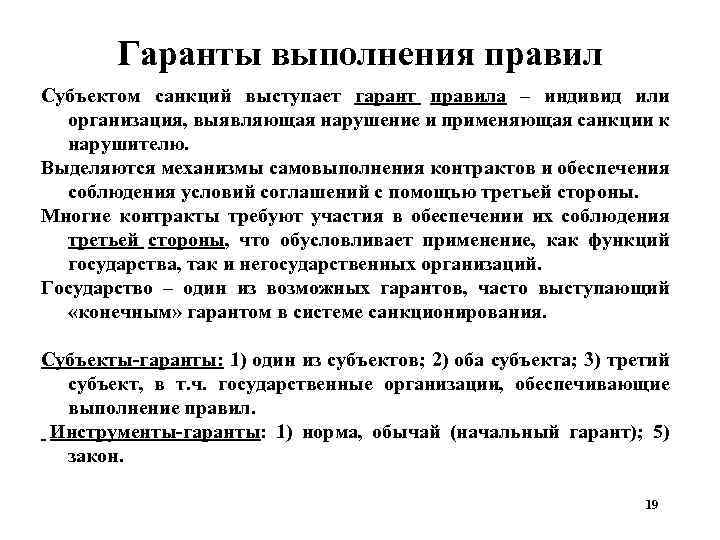 Гаранты выполнения правил

Субъектом санкций выступает гарант правила – индивид или организация, выявляющая нарушение и применяющая санкции к нарушителю.

Выделяются механизмы самовыполнения контрактов и обеспечения соблюдения условий соглашений с помощью третьей стороны.

Многие контракты требуют участия в обеспечении их соблюдения третьей стороны, что обусловливает применение, как функций государства, так и негосударственных организаций.

Государство – один из возможных гарантов, часто выступающий «конечным» гарантом в системе санкционирования.

Субъекты-гаранты: 1) один из субъектов; 2) оба субъекта; 3) третий субъект, в т.ч. государственные организации, обеспечивающие выполнение правил.

Инструменты-гаранты: 1) норма, обычай (начальный гарант); 5) закон.

19